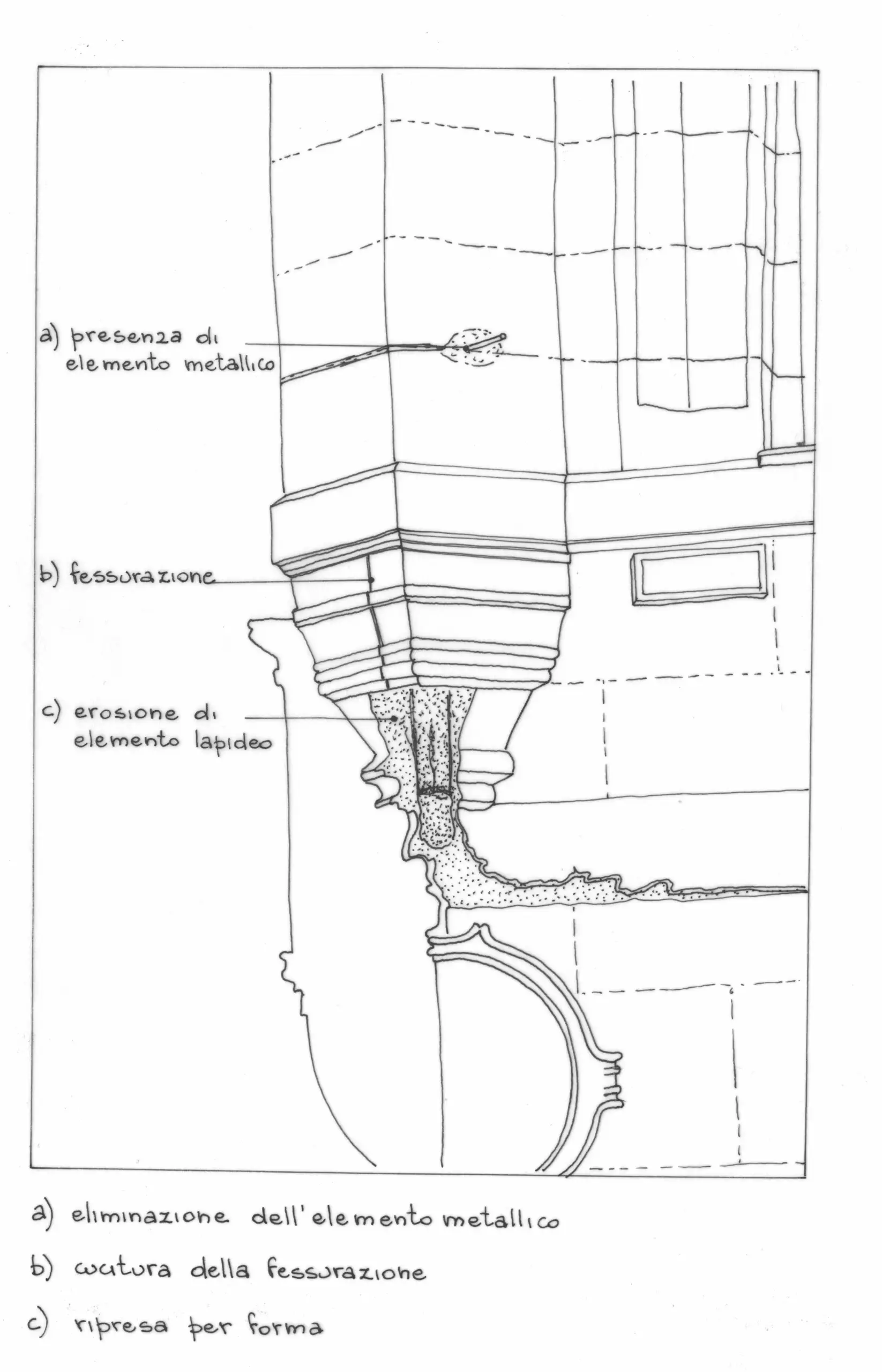 a) presenza di elemento metallico

b) fessurazione

c) erosione di elemento lapideo

a) eliminazione dell'elemento metallico

b) cucitura della fessurazione

c) ripresa per forma